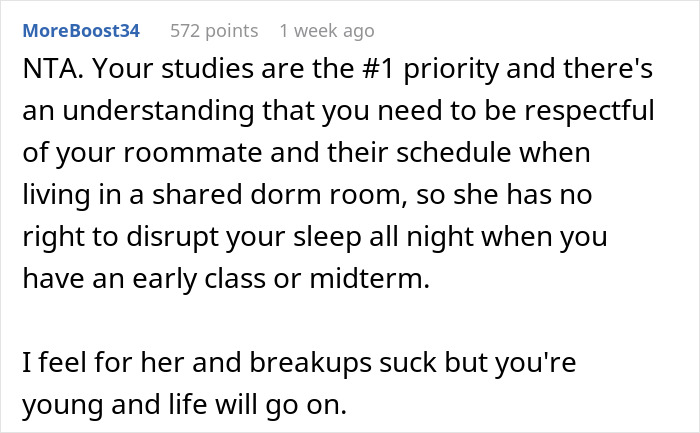 MoreBoost34 572 points 1 week ago

NTA. Your studies are the #1 priority and there's an understanding that you need to be respectful of your roommate and their schedule when living in a shared dorm room, so she has no right to disrupt your sleep all night when you have an early class or midterm.

I feel for her and breakups suck but you're young and life will go on.